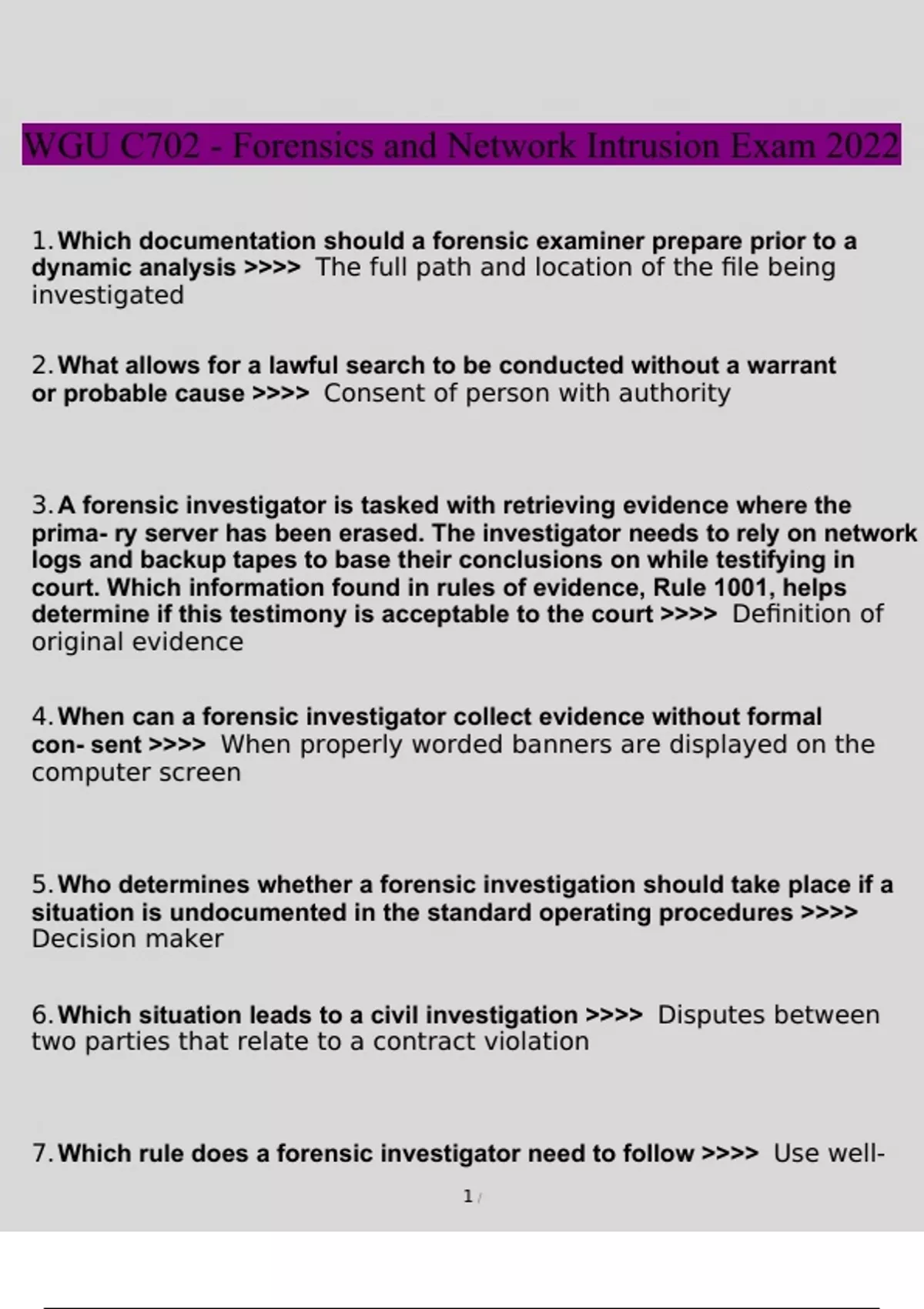 WGU C702 - Forensics and Network Intrusion Exam 2022

1. Which documentation should a forensic examiner prepare prior to a dynamic analysis >>>> The full path and location of the file being investigated

2. What allows for a lawful search to be conducted without a warrant or probable cause >>>> Consent of person with authority

3. A forensic investigator is tasked with retrieving evidence where the prima- ry server has been erased. The investigator needs to rely on network logs and backup tapes to base their conclusions on while testifying in court. Which information found in rules of evidence, Rule 1001, helps determine if this testimony is acceptable to the court >>>> Definition of original evidence

4. When can a forensic investigator collect evidence without formal con- sent >>>> When properly worded banners are displayed on the computer screen

5. Who determines whether a forensic investigation should take place if a situation is undocumented in the standard operating procedures >>>> Decision maker

6. Which situation leads to a civil investigation >>>> Disputes between two parties that relate to a contract violation

7. Which rule does a forensic investigator need to follow >>>> Use well-

1 /